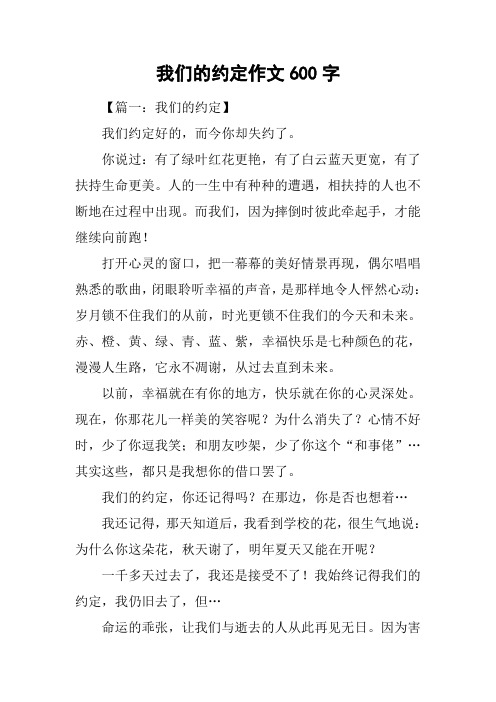 我们的约定作文 600 字

【篇一：我们的约定】

我们约定好的，而今你却失约了。

你说过：有了绿叶红花更艳，有了白云蓝天更宽，有了扶持生命更美。人的一生中有种种的遭遇，相扶持的人也不断地在过程中出现。而我们，因为摔倒时彼此牵起手，才能继续向前跑！

打开心灵的窗口，把一幕幕的美好情景再现，偶尔唱唱熟悉的歌曲，闭眼聆听幸福的声音，是那样地令人怦然心动：岁月锁不住我们的从前，时光更锁不住我们的今天和未来。赤、橙、黄、绿、青、蓝、紫，幸福快乐是七种颜色的花，漫漫人生路，它永不凋谢，从过去直到未来。

以前，幸福就在有你的地方，快乐就在你的心灵深处。现在，你那花儿一样美的笑容呢？为什么消失了？心情不好时，少了你逗我笑；和朋友吵架，少了你这个“和事佬”…其实这些，都只是我想你的借口罢了。

我们的约定，你还记得吗？在那边，你是否也想着…

我还记得，那天知道后，我看到学校的花，很生气地说：为什么你这朵花，秋天谢了，明年夏天又能在开呢？

一千多天过去了，我还是接受不了！我始终记得我们的约定，我仍旧去了，但…

命运的乖张，让我们与逝去的人从此再见无日。因为害